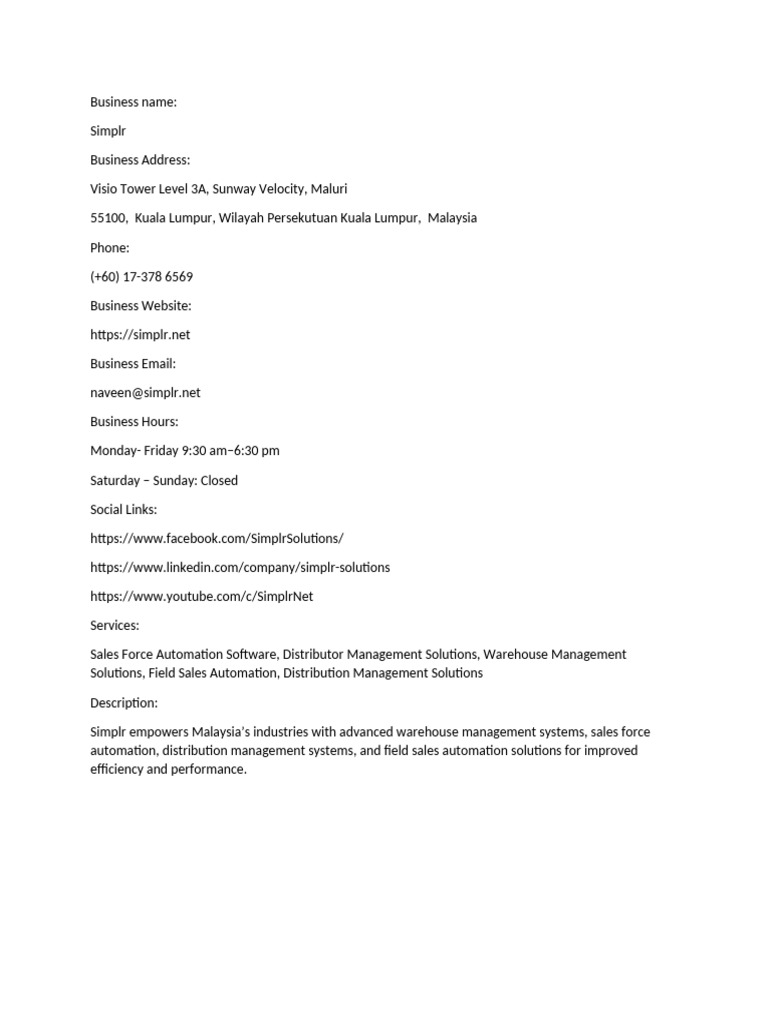 Business name:

Simplr

Business Address:

Visio Tower Level 3A, Sunway Velocity, Maluri

55100, Kuala Lumpur, Wilayah Persekutuan Kuala Lumpur, Malaysia

Phone:

(+60) 17-378 6569

Business Website:

https://simplr.net

Business Email:

naveen@simplr.net

Business Hours:

Monday- Friday 9:30 am–6:30 pm

Saturday – Sunday: Closed

Social Links:

https://www.facebook.com/SimplrSolutions/

https://www.linkedin.com/company/simplr-solutions

https://www.youtube.com/c/SimplrNet

Services:

Sales Force Automation Software, Distributor Management Solutions, Warehouse Management Solutions, Field Sales Automation, Distribution Management Solutions

Description:

Simplr empowers Malaysia's industries with advanced warehouse management systems, sales force automation, distribution management systems, and field sales automation solutions for improved efficiency and performance.